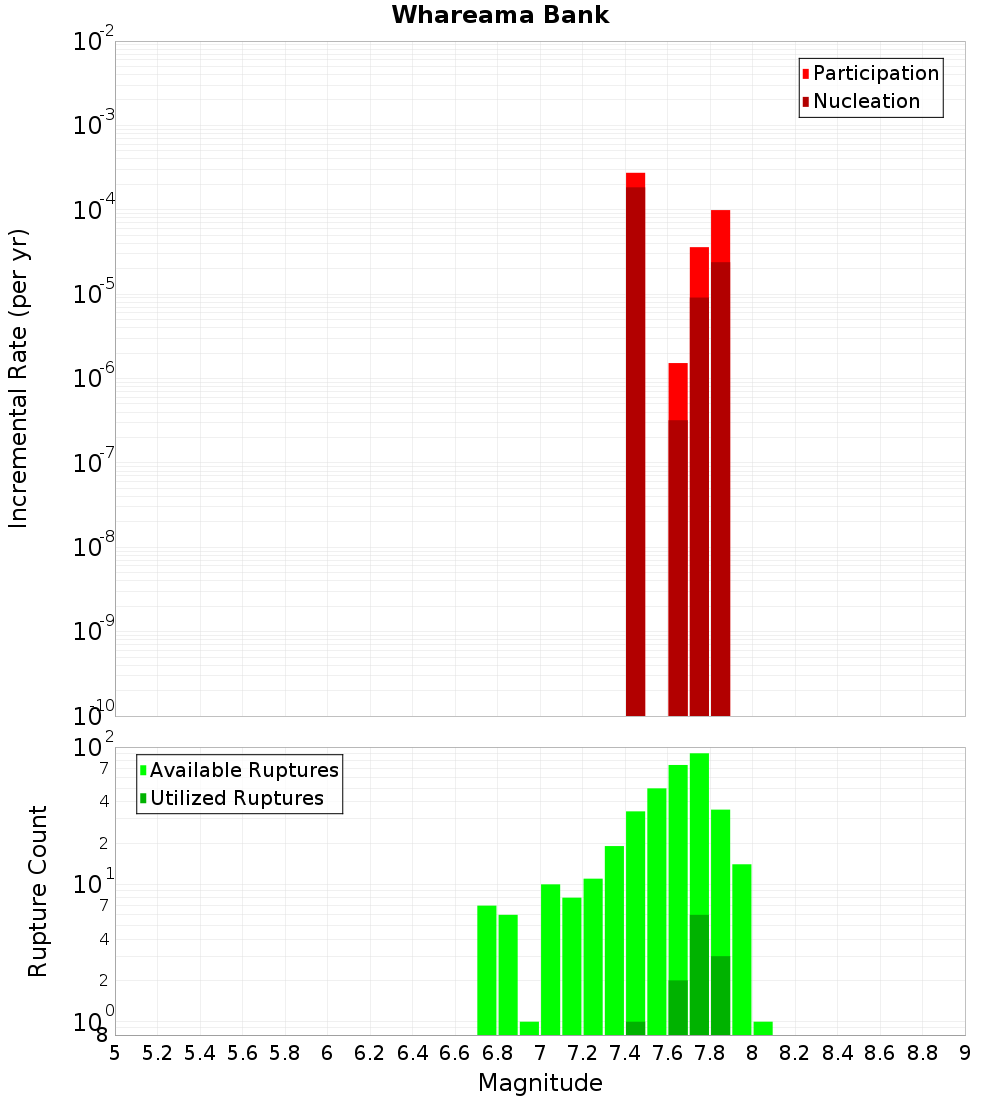 Whareama Bank

Participation
Nucleation

Incremental Rate (per yr)

$10^{-2}$
$10^{-3}$
$10^{-4}$
$10^{-5}$
$10^{-6}$
$10^{-7}$
$10^{-8}$
$10^{-9}$
$10^{-10}$

Available Ruptures
Utilized Ruptures

Rupture Count

$10^{2}$
7
4
2
$10^{1}$
7
4
2
$10^{0}$
8

5 5.2 5.4 5.6 5.8 6 6.2 6.4 6.6 6.8 7 7.2 7.4 7.6 7.8 8 8.2 8.4 8.6 8.8 9

Magnitude